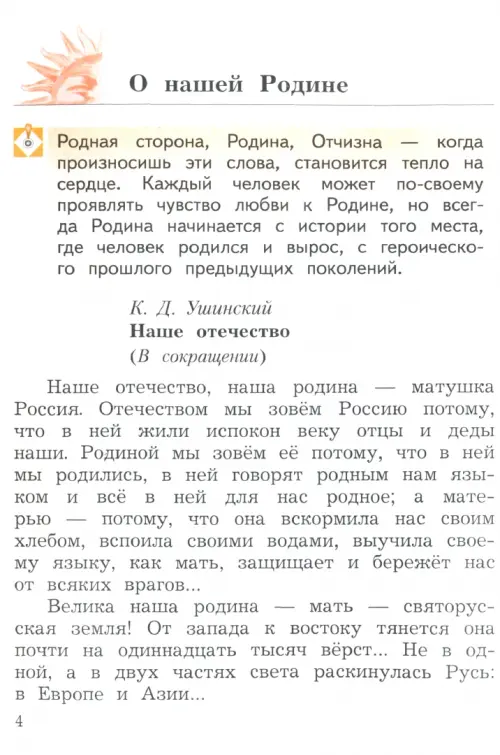 О нашей Родине

Родная сторона, Родина, Отчизна — когда произносишь эти слова, становится тепло на сердце. Каждый человек может по-своему проявлять чувство любви к Родине, но всегда Родина начинается с истории того места, где человек родился и вырос, с героического прошлого предыдущих поколений.

К. Д. Ушинский
Наше отечество
(В сокращении)

Наше отечество, наша родина — матушка Россия. Отечеством мы зовём Россию потому, что в ней жили испокон веку отцы и деды наши. Родиной мы зовём её потому, что в ней мы родились, в ней говорят родным нам языком и всё в ней для нас родное; а матерью — потому, что она вскормила нас своим хлебом, вспоила своими водами, выучила своему языку, как мать, защищает и бережёт нас от всяких врагов...

Велика наша родина — мать — святорусская земля! От запада к востоку тянется она почти на одиннадцать тысяч вёрст... Не в одной, а в двух частях света раскинулась Русь: в Европе и Азии...

4